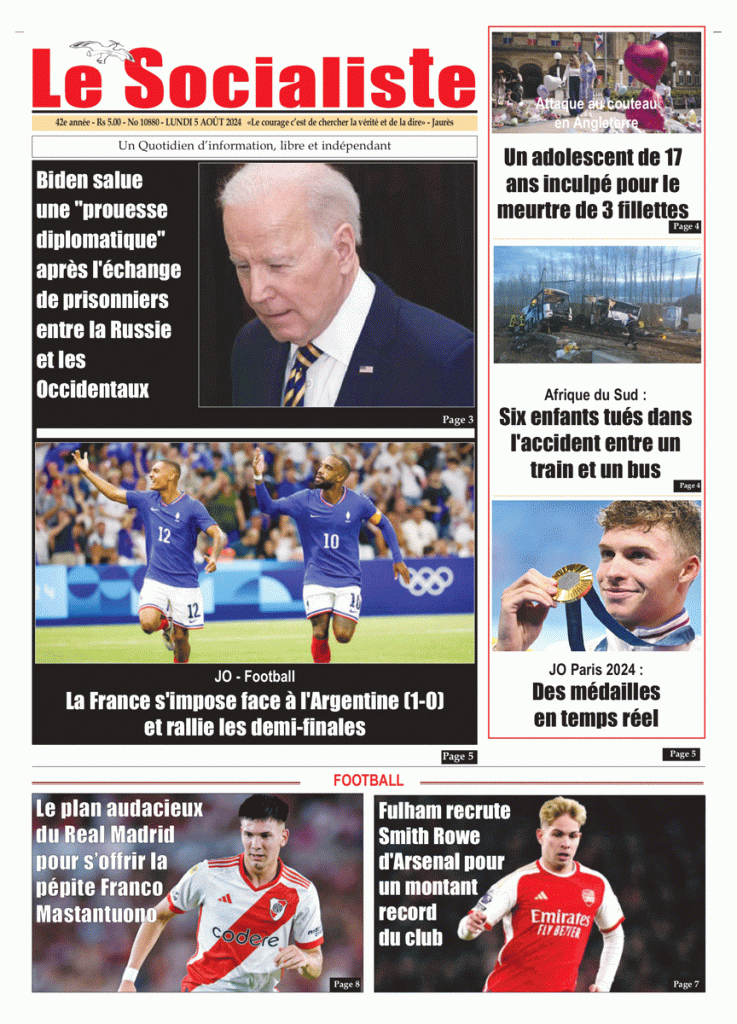 Le Socialiste

42e année - Rs 5.00 - No 10880 - LUNDI 5 AOÛT 2024 «Le courage c'est de chercher la vérité et de la dire» - Jaurès

Un Quotidien d'information, libre et indépendant

Biden salue une "prouesse diplomatique" après l'échange de prisonniers entre la Russie et les Occidentaux

Page 3

12 12 10 10

JO - Football

La France s'impose face à l'Argentine (1-0) et rallie les demi-finales

Page 5

Attaque au couteau en Angleterre

Un adolescent de 17 ans inculpé pour le meurtre de 3 fillettes

Page 4

Afrique du Sud :

Six enfants tués dans l'accident entre un train et un bus

Page 4

JO Paris 2024 :

Des médailles en temps réel

Page 5

FOOTBALL

Le plan audacieux du Real Madrid pour s'offrir la pépite Franco Mastantuono

codere

Page 8

Fulham recrute Smith Rowe d'Arsenal pour un montant record du club

Emirates FLY BETTER

Page 7